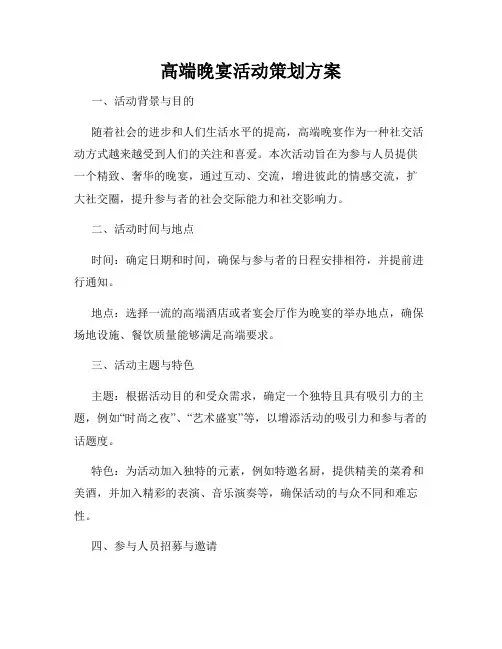 高端晚宴活动策划方案

一、活动背景与目的

随着社会的进步和人们生活水平的提高，高端晚宴作为一种社交活动方式越来越受到人们的关注和喜爱。本次活动旨在为参与人员提供一个精致、奢华的晚宴，通过互动、交流，增进彼此的情感交流，扩大社交圈，提升参与者的社会交际能力和社交影响力。

二、活动时间与地点

时间：确定日期和时间，确保与参与者的日程安排相符，并提前进行通知。

地点：选择一流的高端酒店或者宴会厅作为晚宴的举办地点，确保场地设施、餐饮质量能够满足高端要求。

三、活动主题与特色

主题：根据活动目的和受众需求，确定一个独特且具有吸引力的主题，例如“时尚之夜”、“艺术盛宴”等，以增添活动的吸引力和参与者的话题度。

特色：为活动加入独特的元素，例如特邀名厨，提供精美的菜肴和美酒，并加入精彩的表演、音乐演奏等，确保活动的与众不同和难忘性。

四、参与人员招募与邀请